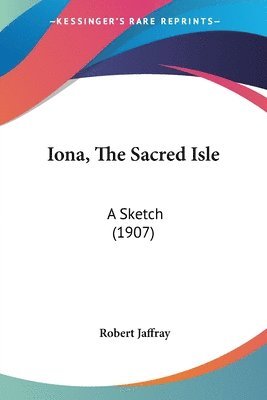 —KESSINGER'S RARE REPRINTS—

Iona, The Sacred Isle

A Sketch
(1907)

Robert Jaffray